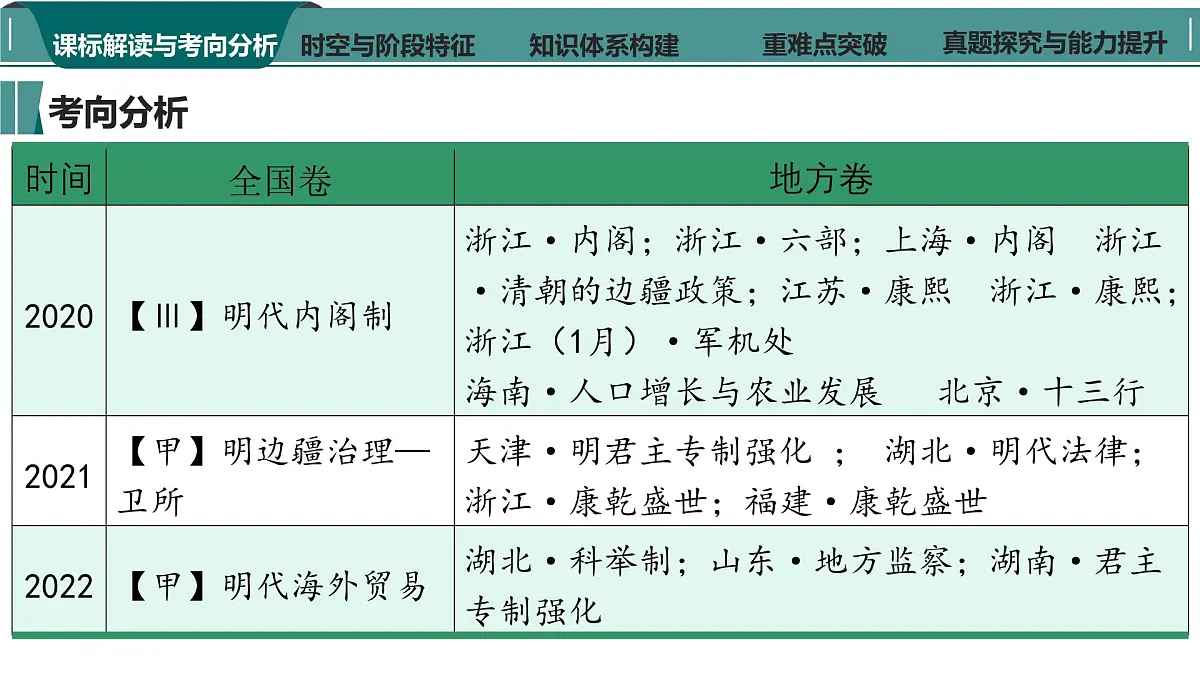 课标解读与考向分析 时空与阶段特征 知识体系构建 重难点突破 真题探究与能力提升

考向分析

| 时间 | 全国卷 | 地方卷 |
|---|---|---|
| 2020 | 【Ⅲ】明代内阁制 | 浙江·内阁；浙江·六部；上海·内阁 浙江·清朝的边疆政策；江苏·康熙 浙江·康熙；浙江（1月）·军机处 海南·人口增长与农业发展 北京·十三行 |
| 2021 | 【甲】明边疆治理—卫所 | 天津·明君主专制强化 ； 湖北·明代法律；浙江·康乾盛世；福建·康乾盛世 |
| 2022 | 【甲】明代海外贸易 | 湖北·科举制；山东·地方监察；湖南·君主专制强化 |